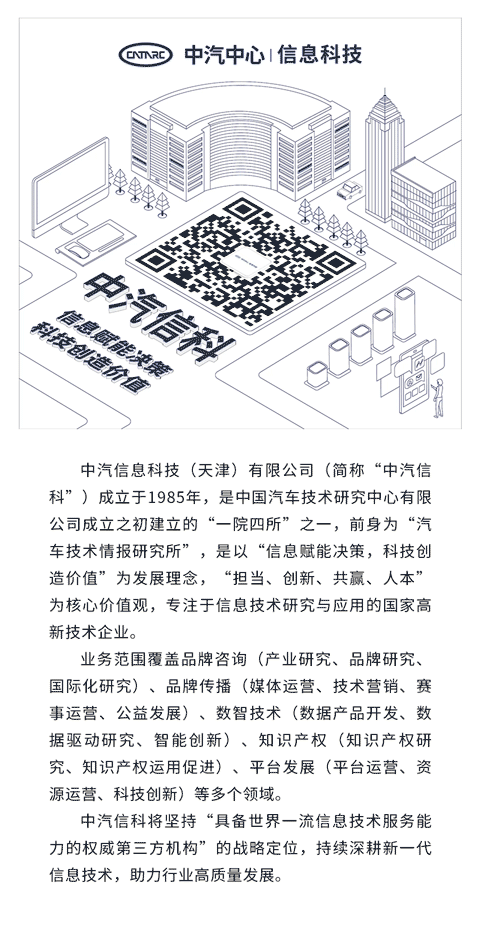 CATARC 中汽中心 | 信息科技

中汽信科

信息赋能决策

科技创造价值

中汽信息科技（天津）有限公司（简称“中汽信科”）成立于1985年，是中国汽车技术研究中心有限公司成立之初建立的“一院四所”之一，前身为“汽车技术情报研究所”，是以“信息赋能决策，科技创造价值”为发展理念，“担当、创新、共赢、人本”为核心价值观，专注于信息技术研究与应用的国家高新技术企业。

业务范围覆盖品牌咨询（产业研究、品牌研究、国际化研究）、品牌传播（媒体运营、技术营销、赛事运营、公益发展）、数智技术（数据产品开发、数据驱动研究、智能创新）、知识产权（知识产权研究、知识产权运用促进）、平台发展（平台运营、资源运营、科技创新）等多个领域。

中汽信科将坚持“具备世界一流信息技术服务能力的权威第三方机构”的战略定位，持续深耕新一代信息技术，助力行业高质量发展。